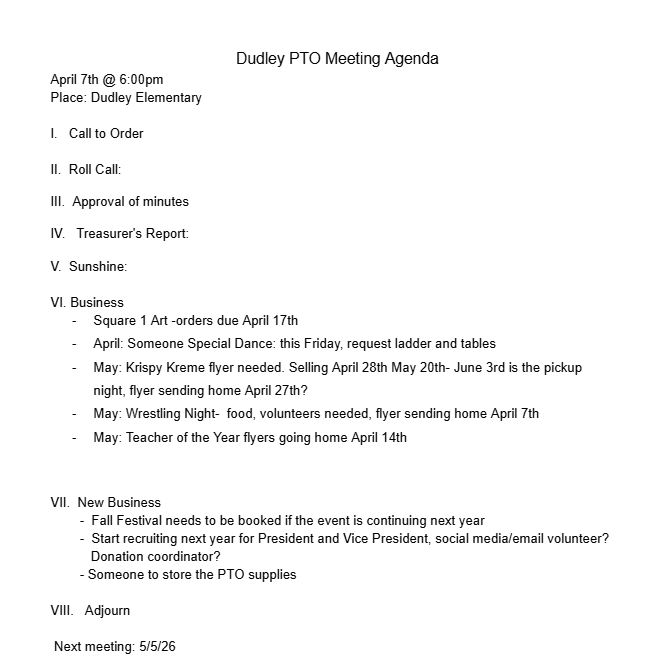 Dudley PTO Meeting Agenda

April 7th @ 6:00pm
Place: Dudley Elementary

I. Call to Order

II. Roll Call:

III. Approval of minutes

IV. Treasurer's Report:

V. Sunshine:

VI. Business
- Square 1 Art -orders due April 17th
- April: Someone Special Dance: this Friday, request ladder and tables
- May: Krispy Kreme flyer needed. Selling April 28th May 20th- June 3rd is the pickup night, flyer sending home April 27th?
- May: Wrestling Night- food, volunteers needed, flyer sending home April 7th
- May: Teacher of the Year flyers going home April 14th

VII. New Business
- Fall Festival needs to be booked if the event is continuing next year
- Start recruiting next year for President and Vice President, social media/email volunteer? Donation coordinator?
- Someone to store the PTO supplies

VIII. Adjourn

Next meeting: 5/5/26